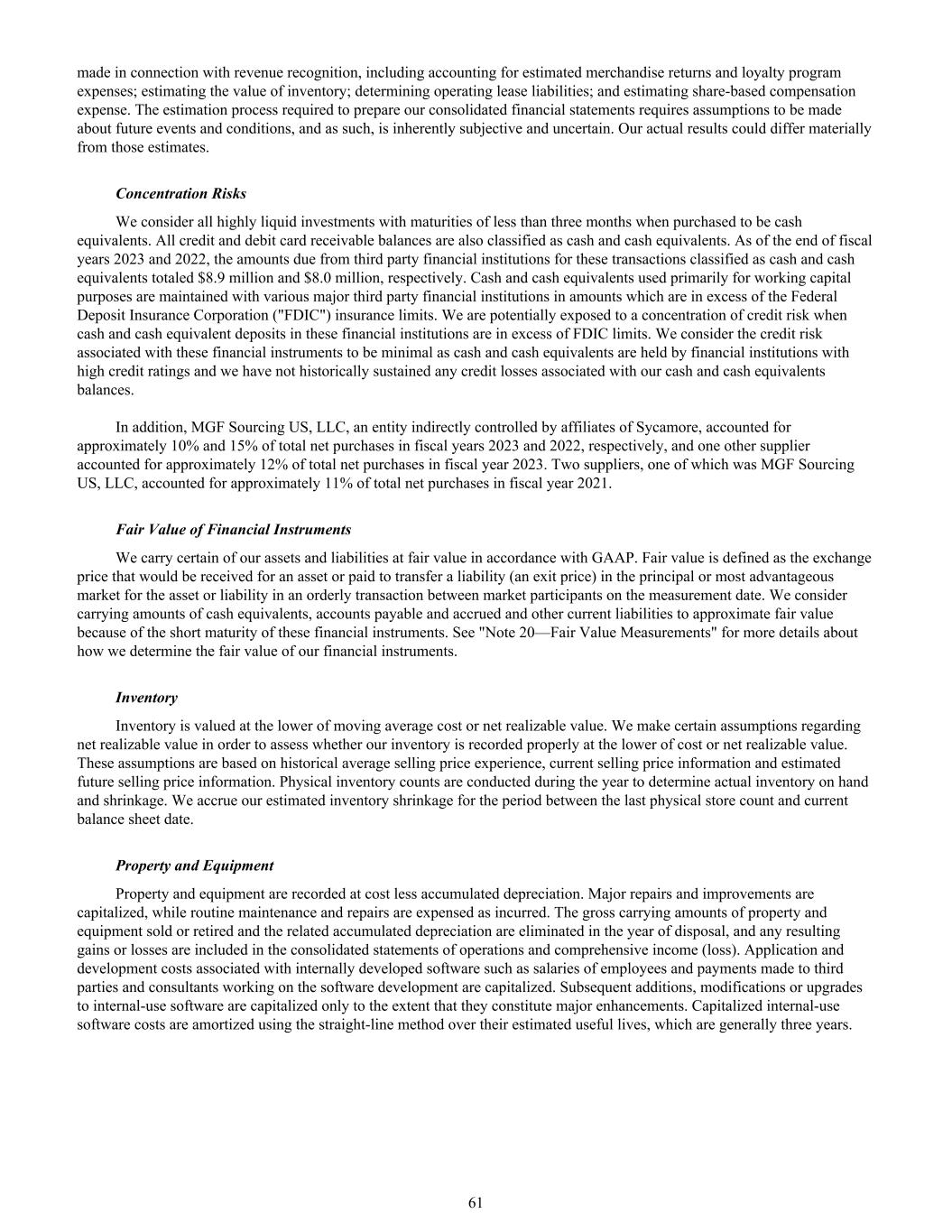 made in connection with revenue recognition, including accounting for estimated merchandise returns and loyalty program expenses; estimating the value of inventory; determining operating lease liabilities; and estimating share-based compensation expense. The estimation process required to prepare our consolidated financial statements requires assumptions to be made about future events and conditions, and as such, is inherently subjective and uncertain. Our actual results could differ materially from those estimates.

Concentration Risks

We consider all highly liquid investments with maturities of less than three months when purchased to be cash equivalents. All credit and debit card receivable balances are also classified as cash and cash equivalents. As of the end of fiscal years 2023 and 2022, the amounts due from third party financial institutions for these transactions classified as cash and cash equivalents totaled $8.9 million and $8.0 million, respectively. Cash and cash equivalents used primarily for working capital purposes are maintained with various major third party financial institutions in amounts which are in excess of the Federal Deposit Insurance Corporation ("FDIC") insurance limits. We are potentially exposed to a concentration of credit risk when cash and cash equivalent deposits in these financial institutions are in excess of FDIC limits. We consider the credit risk associated with these financial instruments to be minimal as cash and cash equivalents are held by financial institutions with high credit ratings and we have not historically sustained any credit losses associated with our cash and cash equivalents balances.

In addition, MGF Sourcing US, LLC, an entity indirectly controlled by affiliates of Sycamore, accounted for approximately 10% and 15% of total net purchases in fiscal years 2023 and 2022, respectively, and one other supplier accounted for approximately 12% of total net purchases in fiscal year 2023. Two suppliers, one of which was MGF Sourcing US, LLC, accounted for approximately 11% of total net purchases in fiscal year 2021.

Fair Value of Financial Instruments

We carry certain of our assets and liabilities at fair value in accordance with GAAP. Fair value is defined as the exchange price that would be received for an asset or paid to transfer a liability (an exit price) in the principal or most advantageous market for the asset or liability in an orderly transaction between market participants on the measurement date. We consider carrying amounts of cash equivalents, accounts payable and accrued and other current liabilities to approximate fair value because of the short maturity of these financial instruments. See "Note 20—Fair Value Measurements" for more details about how we determine the fair value of our financial instruments.

Inventory

Inventory is valued at the lower of moving average cost or net realizable value. We make certain assumptions regarding net realizable value in order to assess whether our inventory is recorded properly at the lower of cost or net realizable value. These assumptions are based on historical average selling price experience, current selling price information and estimated future selling price information. Physical inventory counts are conducted during the year to determine actual inventory on hand and shrinkage. We accrue our estimated inventory shrinkage for the period between the last physical store count and current balance sheet date.

Property and Equipment

Property and equipment are recorded at cost less accumulated depreciation. Major repairs and improvements are capitalized, while routine maintenance and repairs are expensed as incurred. The gross carrying amounts of property and equipment sold or retired and the related accumulated depreciation are eliminated in the year of disposal, and any resulting gains or losses are included in the consolidated statements of operations and comprehensive income (loss). Application and development costs associated with internally developed software such as salaries of employees and payments made to third parties and consultants working on the software development are capitalized. Subsequent additions, modifications or upgrades to internal-use software are capitalized only to the extent that they constitute major enhancements. Capitalized internal-use software costs are amortized using the straight-line method over their estimated useful lives, which are generally three years.

61